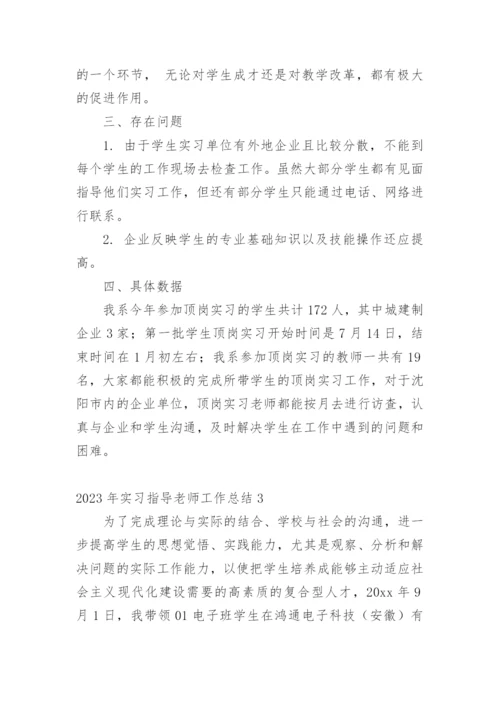 的一个环节， 无论对学生成才还是对教学改革，都有极大的促进作用。

三、存在问题

1. 由于学生实习单位有外地企业且比较分散，不能到每个学生的工作现场去检查工作。虽然大部分学生都有见面指导他们实习工作，但还有部分学生只能通过电话、网络进行联系。

2. 企业反映学生的专业基础知识以及技能操作还应提高。

四、具体数据

我系今年参加顶岗实习的学生共计 172 人，其中城建制企业 3 家；第一批学生顶岗实习开始时间是 7 月 14 日，结束时间在 1 月初左右；我系参加顶岗实习的教师一共有 19 名，大家都能积极的完成所带学生的顶岗实习工作，对于沈阳市内的企业单位，顶岗实习老师都能按月去进行访查，认真与企业和学生沟通，及时解决学生在工作中遇到的问题和困难。

2023 年实习指导老师工作总结 3

为了完成理论与实际的结合、学校与社会的沟通，进一步提高学生的思想觉悟、实践能力，尤其是观察、分析和解决问题的实际工作能力，以使把学生培养成能够主动适应社会主义现代化建设需要的高素质的复合型人才，20xx 年 9 月 1 日，我带领 01 电子班学生在鸿通电子科技（安徽）有